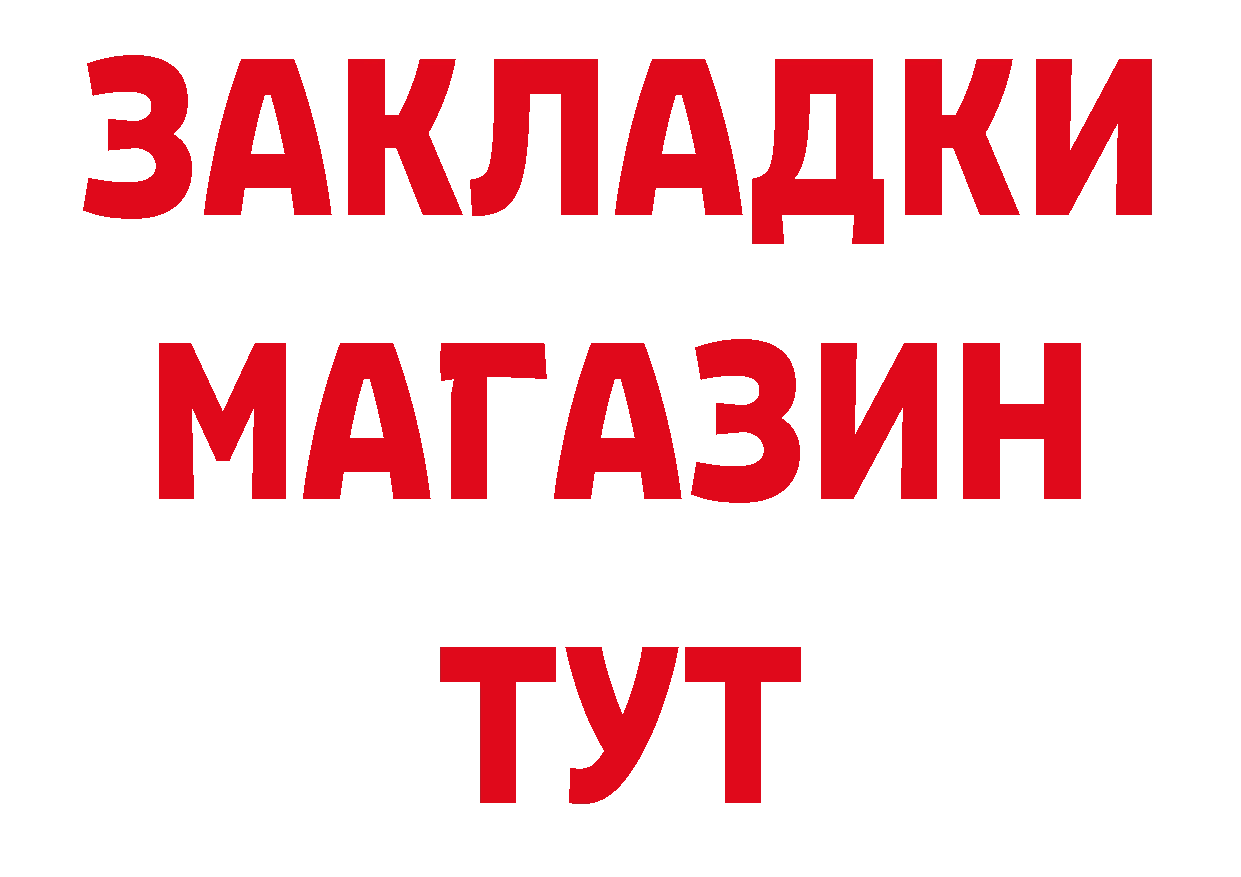 ЗАКЛАДКИ МАГАЗИН ТУТ